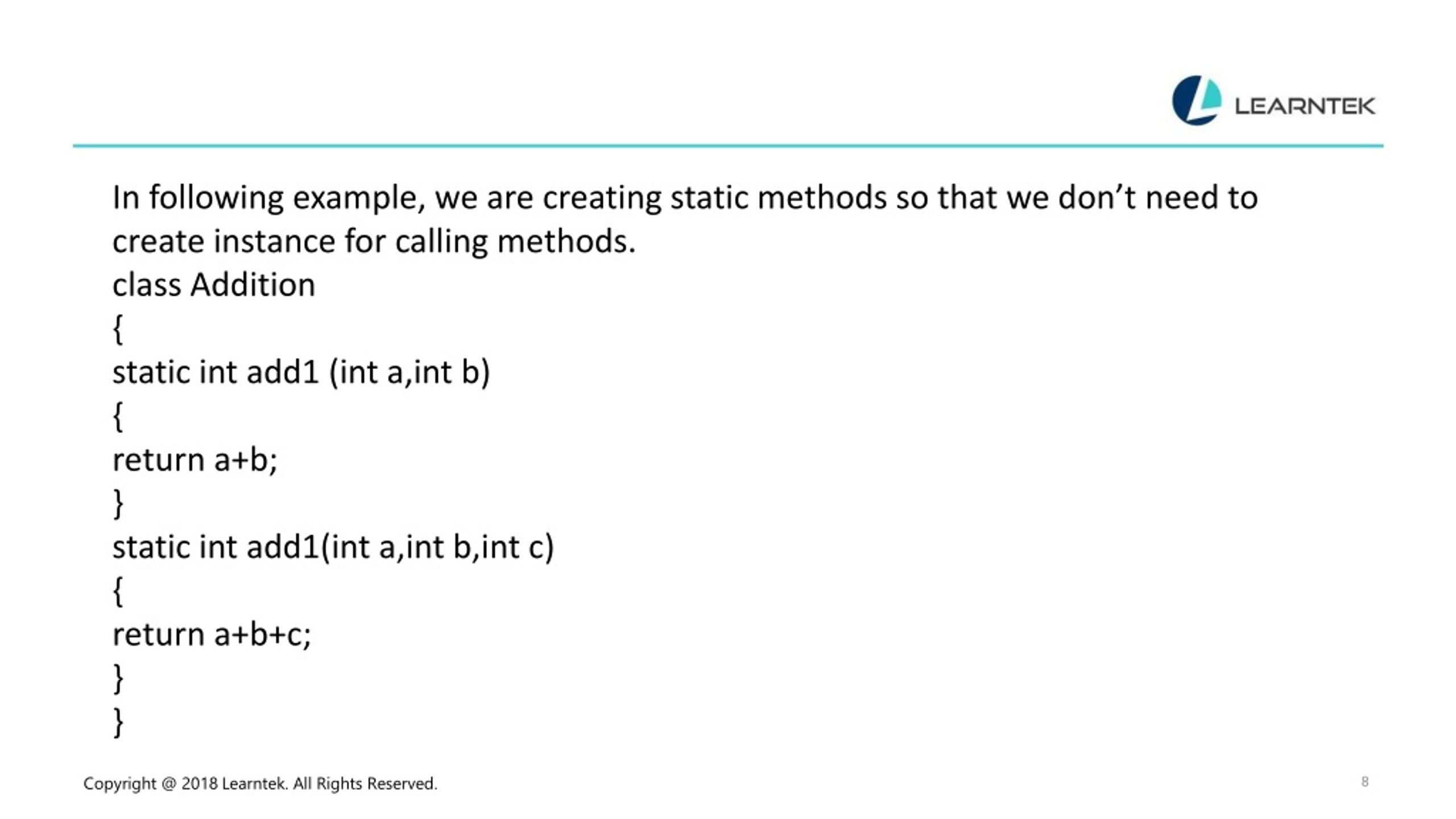 LEARNTEK

In following example, we are creating static methods so that we don’t need to create instance for calling methods.

class Addition
{
static int add1 (int a,int b)
{
return a+b;
}
static int add1(int a,int b,int c)
{
return a+b+c;
}
}

Copyright @ 2018 Learntek. All Rights Reserved.

8